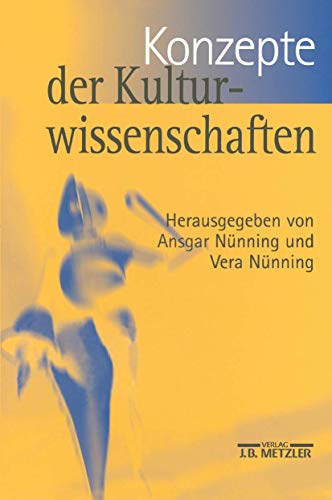 Konzepte der Kulturwissenschaften

Herausgegeben von Ansgar Nünning und Vera Nünning

VERLAG J.B. METZLER